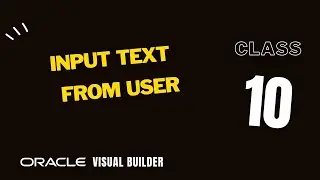 INPUT TEXT FROM USER

CLASS

10

ORACLE VISUAL BUILDER